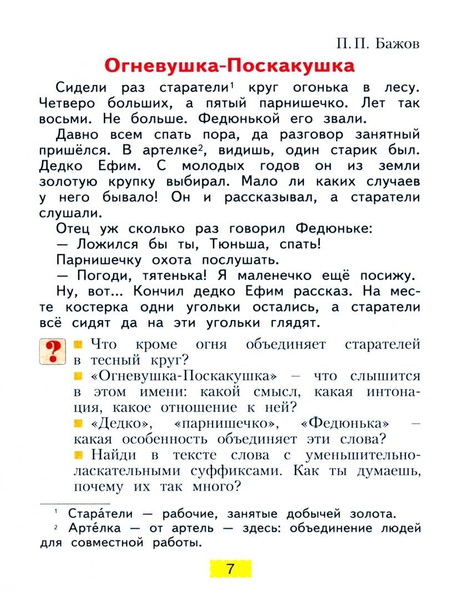 П. П. Бажов

Огневушка-Поскакушка

Сидели раз старатели$^1$ круг огонька в лесу. Четверо больших, а пятый парнишечко. Лет так восьми. Не больше. Федюнькой его звали.

Давно всем спать пора, да разговор занятный пришёлся. В артелке$^2$, видишь, один старик был. Дедко Ефим. С молодых годов он из земли золотую крупку выбирал. Мало ли каких случаев у него бывало! Он и рассказывал, а старатели слушали.

Отец уж сколько раз говорил Федюньке:

— Ложился бы ты, Тюньша, спать!

Парнишечку охота послушать.

— Погоди, тятенька! Я маленечко ещё посижу.

Ну, вот... Кончил дедко Ефим рассказ. На месте костерка одни угольки остались, а старатели всё сидят да на эти угольки глядят.

?

Что кроме огня объединяет старателей в тесный круг?

«Огневушка-Поскакушка» — что слышится в этом имени: какой смысл, какая интонация, какое отношение к ней?

«Дедко», «парнишечко», «Федюнька» — какая особенность объединяет эти слова?

Найди в тексте слова с уменьшительно-ласкательными суффиксами. Как ты думаешь, почему их так много?

$^1$ Стара́тели — рабочие, занятые добычей золота.

$^2$ Арте́лка — от артель — здесь: объединение людей для совместной работы.

7